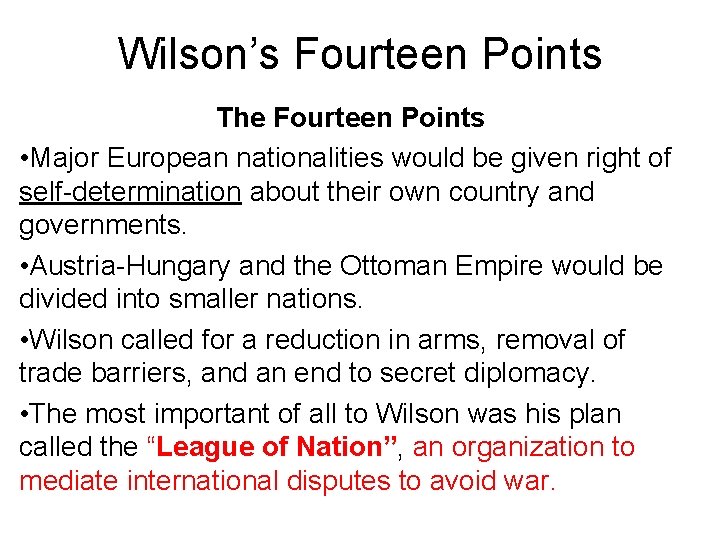 Wilson’s Fourteen Points

The Fourteen Points

•Major European nationalities would be given right of self-determination about their own country and governments.

•Austria-Hungary and the Ottoman Empire would be divided into smaller nations.

•Wilson called for a reduction in arms, removal of trade barriers, and an end to secret diplomacy.

•The most important of all to Wilson was his plan called the “League of Nation”, an organization to mediate international disputes to avoid war.